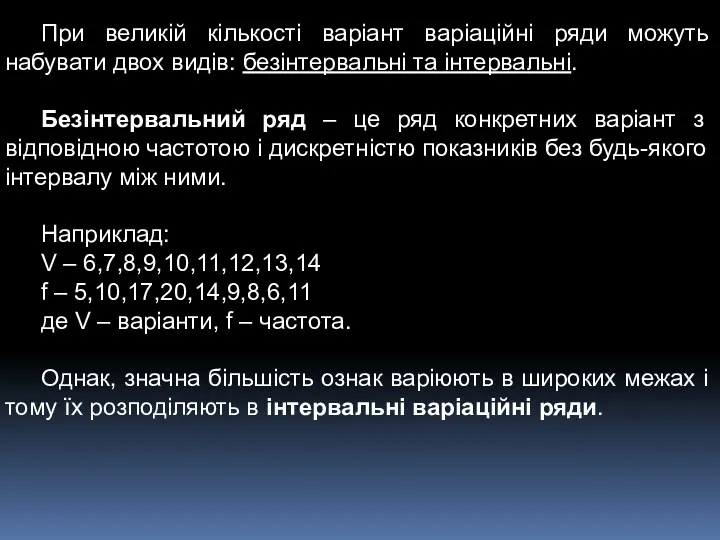 При великій кількості варіант варіаційні ряди можуть набувати двох видів: безінтервальні та інтервальні.

Безінтервальний ряд – це ряд конкретних варіант з відповідною частотою і дискретністю показників без будь-якого інтервалу між ними.

Наприклад:
V – 6,7,8,9,10,11,12,13,14
f – 5,10,17,20,14,9,8,6,11
де V – варіанти, f – частота.

Однак, значна більшість ознак варіюють в широких межах і тому їх розподіляють в інтервальні варіаційні ряди.